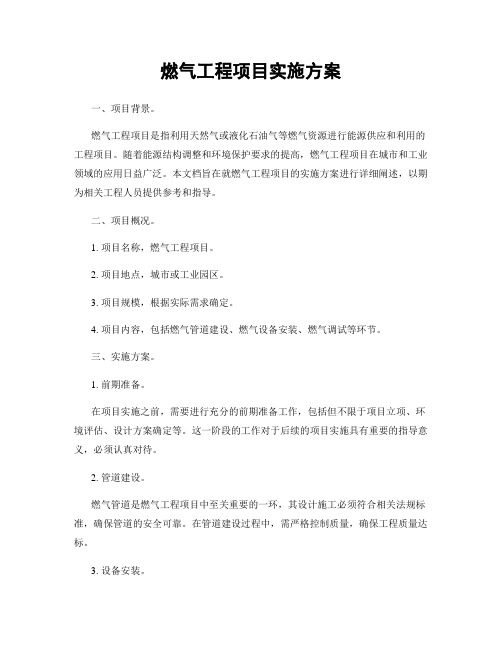 燃气工程项目实施方案

一、项目背景。

燃气工程项目是指利用天然气或液化石油气等燃气资源进行能源供应和利用的工程项目。随着能源结构调整和环境保护要求的提高，燃气工程项目在城市和工业领域的应用日益广泛。本文档旨在就燃气工程项目的实施方案进行详细阐述，以期为相关工程人员提供参考和指导。

二、项目概况。

1. 项目名称，燃气工程项目。

2. 项目地点，城市或工业园区。

3. 项目规模，根据实际需求确定。

4. 项目内容，包括燃气管道建设、燃气设备安装、燃气调试等环节。

三、实施方案。

1. 前期准备。

在项目实施之前，需要进行充分的前期准备工作，包括但不限于项目立项、环境评估、设计方案确定等。这一阶段的工作对于后续的项目实施具有重要的指导意义，必须认真对待。

2. 管道建设。

燃气管道是燃气工程项目中至关重要的一环，其设计施工必须符合相关法规标准，确保管道的安全可靠。在管道建设过程中，需严格控制质量，确保工程质量达标。

3. 设备安装。